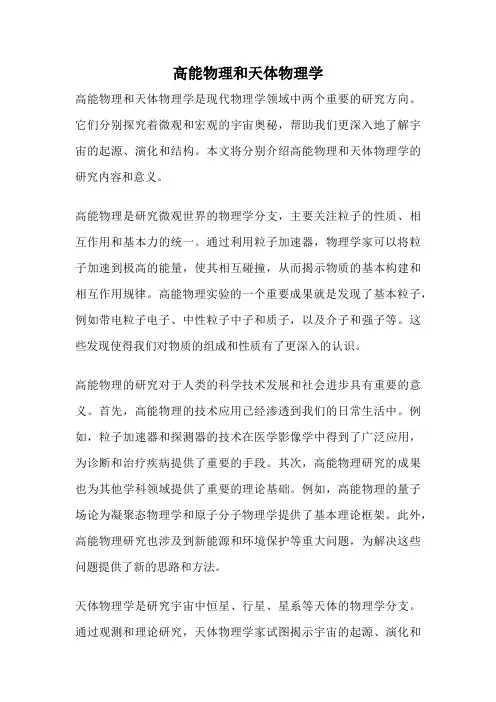 高能物理和天体物理学

高能物理和天体物理学是现代物理学领域中两个重要的研究方向。它们分别探究着微观和宏观的宇宙奥秘，帮助我们更深入地了解宇宙的起源、演化和结构。本文将分别介绍高能物理和天体物理学的研究内容和意义。

高能物理是研究微观世界的物理学分支，主要关注粒子的性质、相互作用和基本力的统一。通过利用粒子加速器，物理学家可以将粒子加速到极高的能量，使其相互碰撞，从而揭示物质的基本构建和相互作用规律。高能物理实验的一个重要成果就是发现了基本粒子，例如带电粒子电子、中性粒子中子和质子，以及介子和强子等。这些发现使得我们对物质的组成和性质有了更深入的认识。

高能物理的研究对于人类的科学技术发展和社会进步具有重要的意义。首先，高能物理的技术应用已经渗透到我们的日常生活中。例如，粒子加速器和探测器的技术在医学影像学中得到了广泛应用，为诊断和治疗疾病提供了重要的手段。其次，高能物理研究的成果也为其他学科领域提供了重要的理论基础。例如，高能物理的量子场论为凝聚态物理学和原子分子物理学提供了基本理论框架。此外，高能物理研究也涉及到新能源和环境保护等重大问题，为解决这些问题提供了新的思路和方法。

天体物理学是研究宇宙中恒星、行星、星系等天体的物理学分支。通过观测和理论研究，天体物理学家试图揭示宇宙的起源、演化和